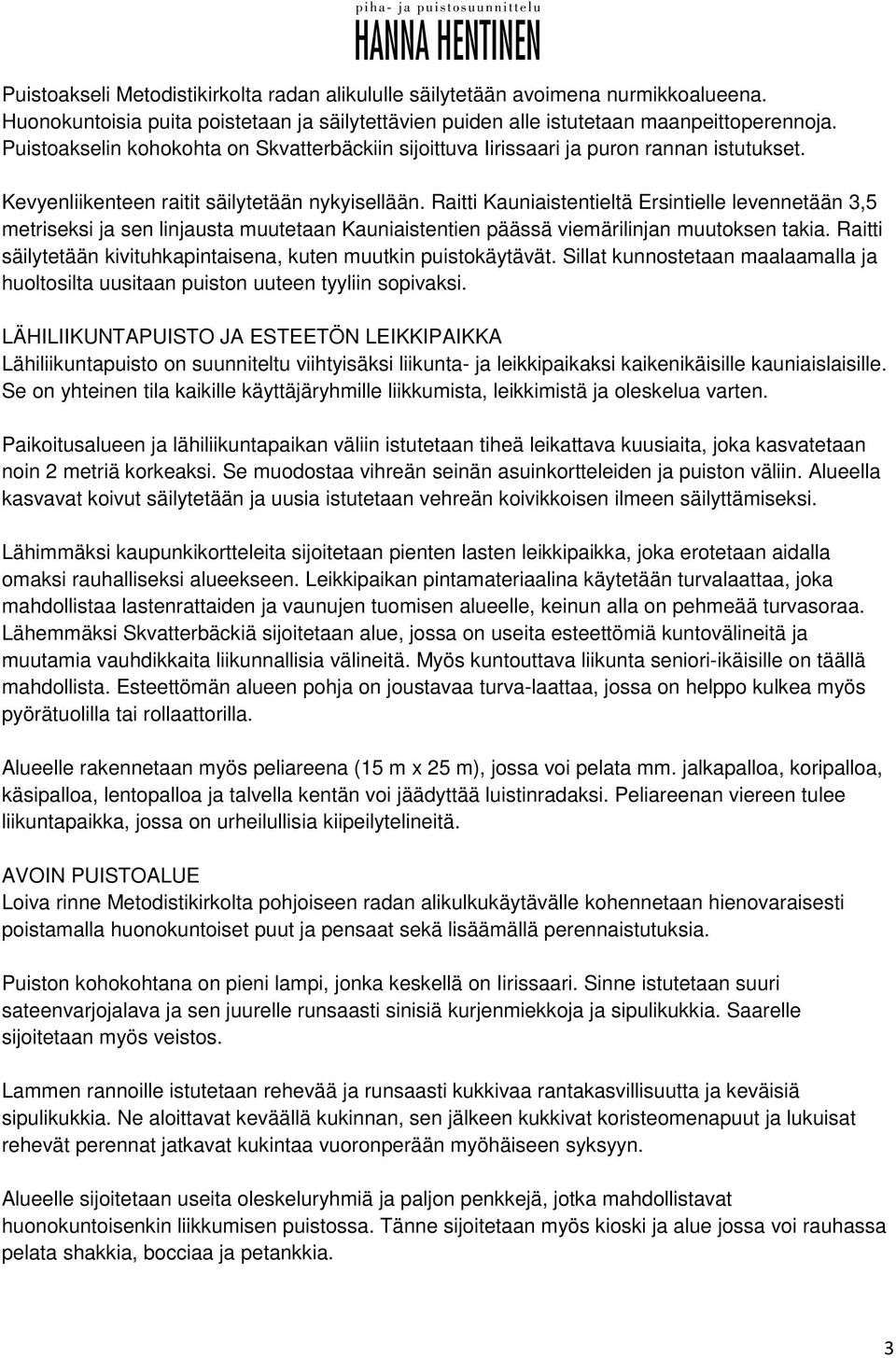 piha- ja puistosuunnittelu
HANNA HENTINEN

Puistoakseli Metodistikirkolta radan alikululle säilytetään avoimena nurmikkoalueena. Huonokuntoisia puita poistetaan ja säilytettävien puiden alle istutetaan maanpeittoperennoja. Puistoakselin kohokohta on Skvatterbäckiin sijoittuva Iirissaari ja puron rannan istutukset.

Kevyenliikenteen raitit säilytetään nykyisellään. Raitti Kauniaistentieltä Ersintielle levennetään 3,5 metriseksi ja sen linjausta muutetaan Kauniaistentien päässä viemärilinjan muutoksen takia. Raitti säilytetään kivituhkapintaisena, kuten muutkin puistokäytävät. Sillat kunnostetaan maalaamalla ja huoltosilta uusitaan puiston uuteen tyyliin sopivaksi.

LÄHILIIKUNTAPUISTO JA ESTEETÖN LEIKKIPAIKKA
Lähiliikuntapuisto on suunniteltu viihtyisäksi liikunta- ja leikkipaikaksi kaikenikäisille kauniaislaisille. Se on yhteinen tila kaikille käyttäjäryhmille liikkumista, leikkimistä ja oleskelua varten.

Paikoitusalueen ja lähiliikuntapaikan väliin istutetaan tiheä leikattava kuusiaita, joka kasvatetaan noin 2 metriä korkeaksi. Se muodostaa vihreän seinän asuinkortteleiden ja puiston väliin. Alueella kasvavat koivut säilytetään ja uusia istutetaan vehreän koivikkoisen ilmeen säilyttämiseksi.

Lähimmäksi kaupunkikortteleita sijoitetaan pienten lasten leikkipaikka, joka erotetaan aidalla omaksi rauhalliseksi alueekseen. Leikkipaikan pintamateriaalina käytetään turvalaattaa, joka mahdollistaa lastenrattaiden ja vaunujen tuomisen alueelle, keinun alla on pehmeää turvasoraa. Lähemmäksi Skvatterbäckiä sijoitetaan alue, jossa on useita esteettömiä kuntovälineitä ja muutamia vauhdikkaita liikunnallisia välineitä. Myös kuntouttava liikunta seniori-ikäisille on täällä mahdollista. Esteettömän alueen pohja on joustavaa turva-laattaa, jossa on helppo kulkea myös pyörätuolilla tai rollaattorilla.

Alueelle rakennetaan myös peliareena (15 m x 25 m), jossa voi pelata mm. jalkapalloa, koripalloa, käsipalloa, lentopalloa ja talvella kentän voi jäädyttää luistinradaksi. Peliareenan viereen tulee liikuntapaikka, jossa on urheilullisia kiipeilytelineitä.

AVOIN PUISTOALUE
Loiva rinne Metodistikirkolta pohjoiseen radan alikulkukäytävälle kohennetaan hienovaraisesti poistamalla huonokuntoiset puut ja pensaat sekä lisäämällä perennaistutuksia.

Puiston kohokohtana on pieni lampi, jonka keskellä on Iirissaari. Sinne istutetaan suuri sateenvarjojalava ja sen juurelle runsaasti sinisiä kurjenmiekkoja ja sipulikukkia. Saarelle sijoitetaan myös veistos.

Lammen rannoille istutetaan rehevää ja runsaasti kukkivaa rantakasvillisuutta ja keväisiä sipulikukkia. Ne aloittavat keväällä kukinnan, sen jälkeen kukkivat koristeomenapuut ja lukuisat rehevät perennat jatkavat kukintaa vuoronperään myöhäiseen syksyyn.

Alueelle sijoitetaan useita oleskeluryhmiä ja paljon penkkejä, jotka mahdollistavat huonokuntoisenkin liikkumisen puistossa. Tänne sijoitetaan myös kioski ja alue jossa voi rauhassa pelata shakkia, bocciaa ja petankkia.

3